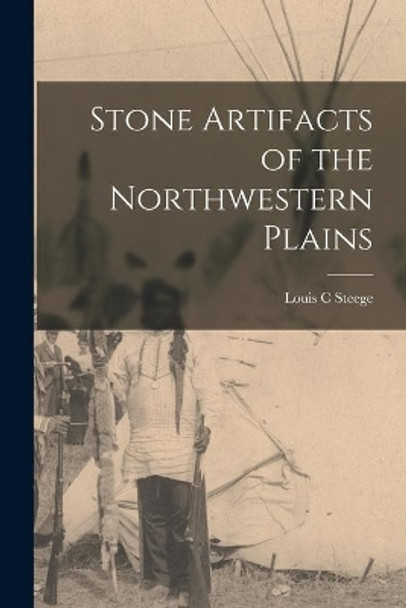 Stone Artifacts of the Northwestern Plains

Louis C Steege